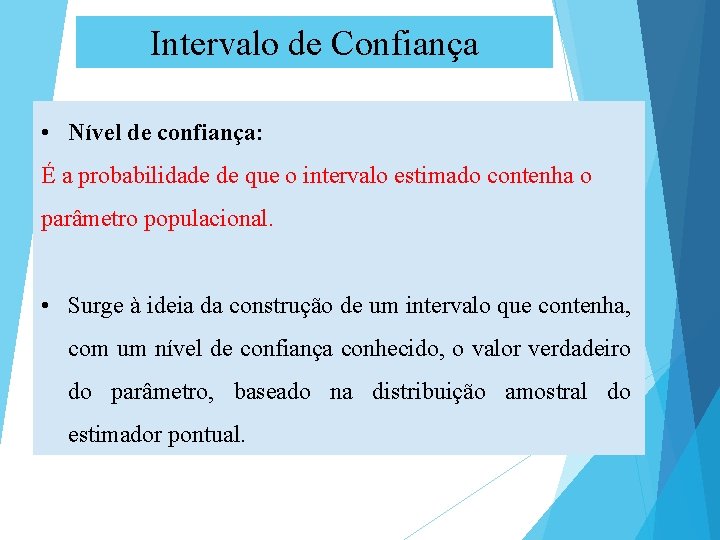 Intervalo de Confiança

• Nível de confiança:

É a probabilidade de que o intervalo estimado contenha o parâmetro populacional.

• Surge à ideia da construção de um intervalo que contenha, com um nível de confiança conhecido, o valor verdadeiro do parâmetro, baseado na distribuição amostral do estimador pontual.